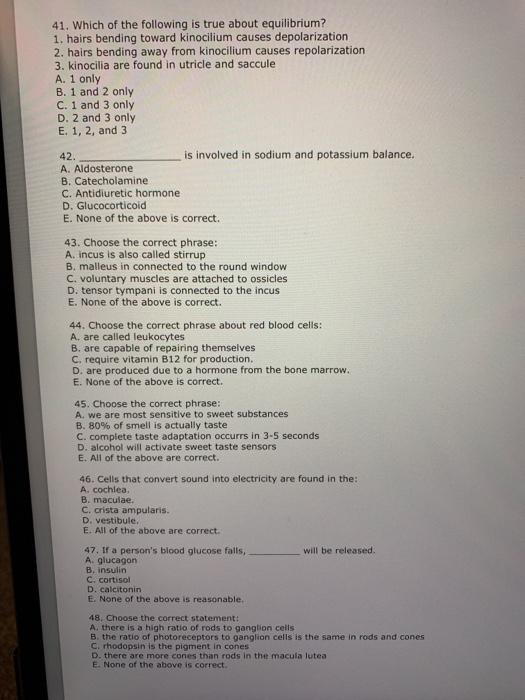 41. Which of the following is true about equilibrium?
1. hairs bending toward kinocilium causes depolarization
2. hairs bending away from kinocilium causes repolarization
3. kinocilia are found in utricle and saccule
A. 1 only
B. 1 and 2 only
C. 1 and 3 only
D. 2 and 3 only
E. 1, 2, and 3

42. ____ is involved in sodium and potassium balance.
A. Aldosterone
B. Catecholamine
C. Antidiuretic hormone
D. Glucocorticoid
E. None of the above is correct.

43. Choose the correct phrase:
A. incus is also called stirrup
B. malleus in connected to the round window
C. voluntary muscles are attached to ossicles
D. tensor tympani is connected to the incus
E. None of the above is correct.

44. Choose the correct phrase about red blood cells:
A. are called leukocytes
B. are capable of repairing themselves
C. require vitamin B12 for production.
D. are produced due to a hormone from the bone marrow.
E. None of the above is correct.

45. Choose the correct phrase:
A. we are most sensitive to sweet substances
B. 80% of smell is actually taste
C. complete taste adaptation occurrs in 3-5 seconds
D. alcohol will activate sweet taste sensors
E. All of the above are correct.

46. Cells that convert sound into electricity are found in the:
A. cochlea.
B. maculae.
C. crista ampularis.
D. vestibule.
E. All of the above are correct.

47. If a person's blood glucose falls, ____ will be released.
A. glucagon
B. insulin
C. cortisol
D. calcitonin
E. None of the above is reasonable.

48. Choose the correct statement:
A. there is a high ratio of rods to ganglion cells
B. the ratio of photoreceptors to ganglion cells is the same in rods and cones
C. rhodopsin is the pigment in cones
D. there are more cones than rods in the macula lutea
E. None of the above is correct.